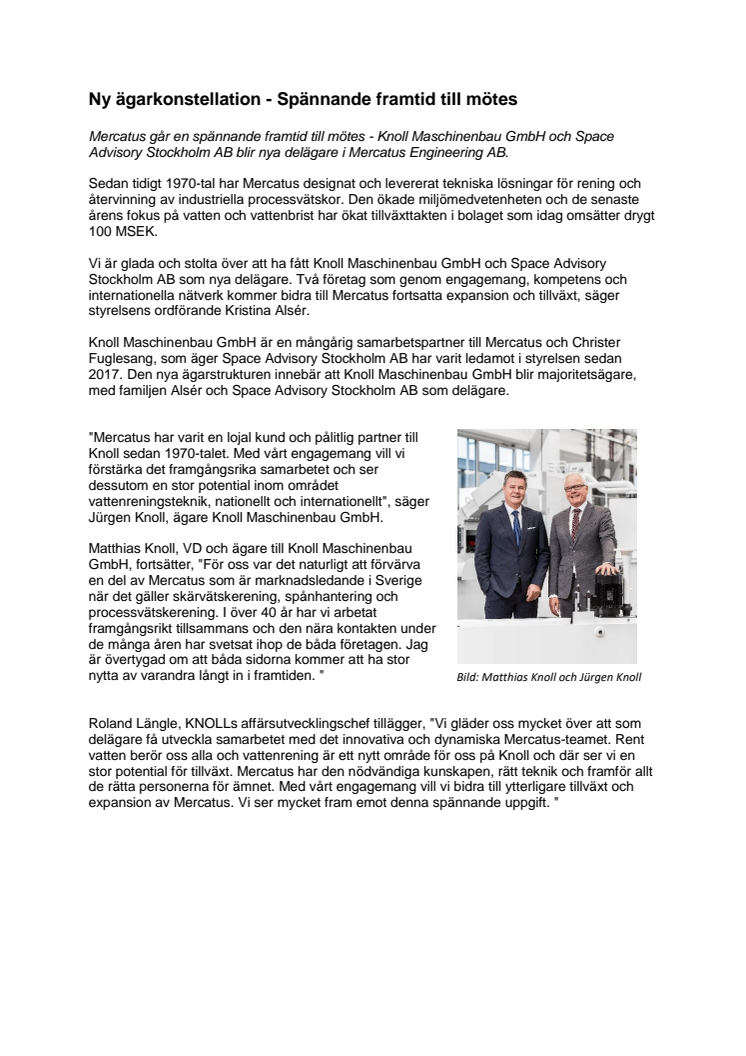 Ny ägarkonstellation - Spännande framtid till mötes

Mercatus går en spännande framtid till mötes - Knoll Maschinenbau GmbH och Space Advisory Stockholm AB blir nya delägare i Mercatus Engineering AB.

Sedan tidigt 1970-tal har Mercatus designat och levererat tekniska lösningar för rening och återvinning av industriella processvätskor. Den ökade miljömedvetenheten och de senaste årens fokus på vatten och vattenbrist har ökat tillväxttakten i bolaget som idag omsätter drygt 100 MSEK.

Vi är glada och stolta över att ha fått Knoll Maschinenbau GmbH och Space Advisory Stockholm AB som nya delägare. Två företag som genom engagemang, kompetens och internationella nätverk kommer bidra till Mercatus fortsatta expansion och tillväxt, säger styrelsens ordförande Kristina Alsér.

Knoll Maschinenbau GmbH är en mångårig samarbetspartner till Mercatus och Christer Fuglesang, som äger Space Advisory Stockholm AB har varit ledamot i styrelsen sedan 2017. Den nya ägarstrukturen innebär att Knoll Maschinenbau GmbH blir majoritetsägare, med familjen Alsér och Space Advisory Stockholm AB som delägare.

"Mercatus har varit en lojal kund och pålitlig partner till Knoll sedan 1970-talet. Med vårt engagemang vill vi förstärka det framgångsrika samarbetet och ser dessutom en stor potential inom området vattenreningsteknik, nationellt och internationellt", säger Jürgen Knoll, ägare Knoll Maschinenbau GmbH.

Matthias Knoll, VD och ägare till Knoll Maschinenbau GmbH, fortsätter, "För oss var det naturligt att förvärva en del av Mercatus som är marknadsledande i Sverige när det gäller skärvätskerening, spånhantering och processvätskerening. I över 40 år har vi arbetat framgångsrikt tillsammans och den nära kontakten under de många åren har svetsat ihop de båda företagen. Jag är övertygad om att båda sidorna kommer att ha stor nytta av varandra långt in i framtiden. "

Bild: Matthias Knoll och Jürgen Knoll

Roland Längle, KNOLLs affärsutvecklingschef tillägger, "Vi gläder oss mycket över att som delägare få utveckla samarbetet med det innovativa och dynamiska Mercatus-teamet. Rent vatten berör oss alla och vattenrening är ett nytt område för oss på Knoll och där ser vi en stor potential för tillväxt. Mercatus har den nödvändiga kunskapen, rätt teknik och framför allt de rätta personerna för ämnet. Med vårt engagemang vill vi bidra till ytterligare tillväxt och expansion av Mercatus. Vi ser mycket fram emot denna spännande uppgift. "